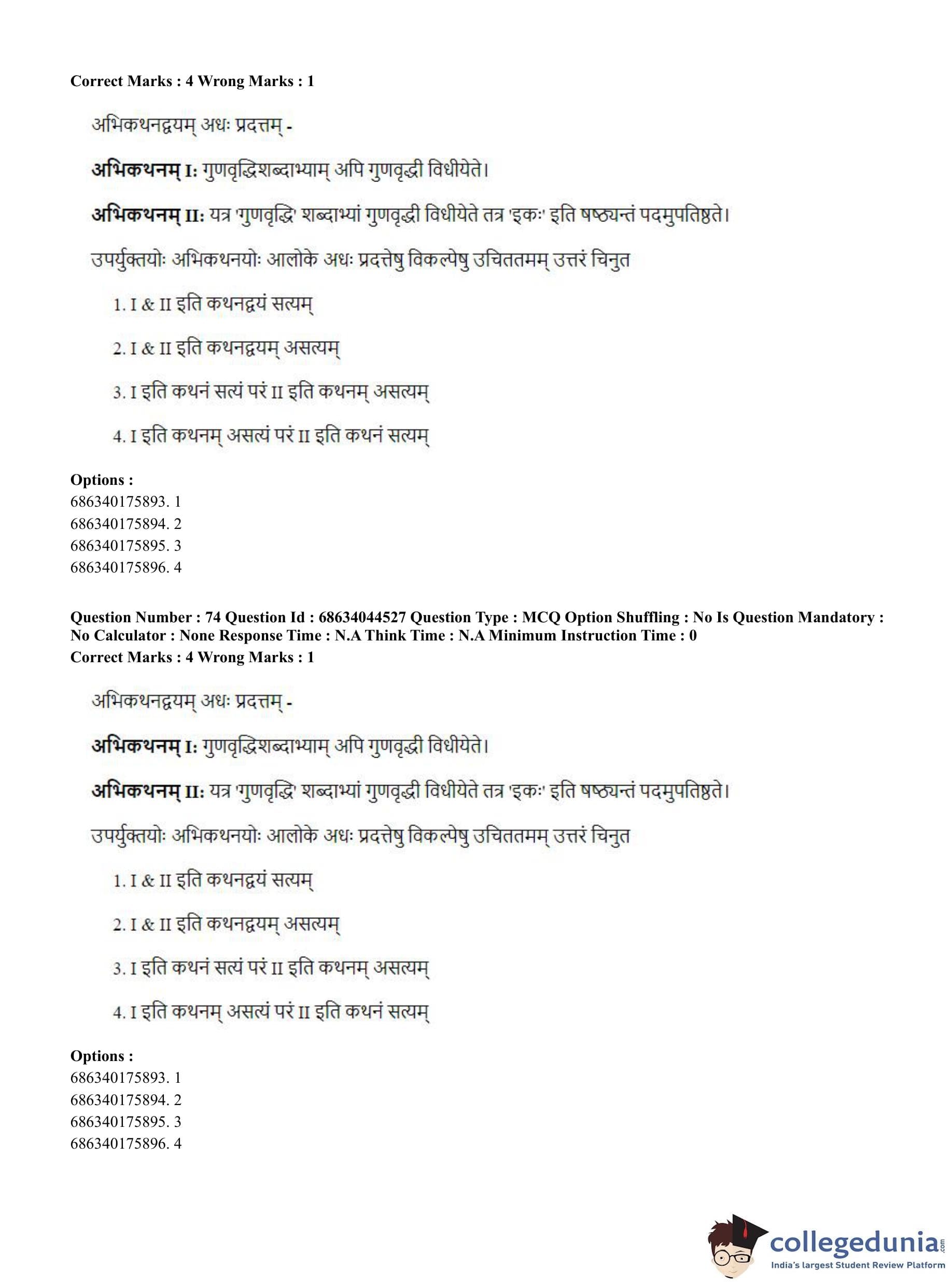 Correct Marks : 4 Wrong Marks : 1

अभिकथनद्वयम् अधः प्रदत्तम् -

**अभिकथनम् I:** गुणवृद्धिशब्दाभ्याम् अपि गुणवृद्धी विधीयेते।

**अभिकथनम् II:** यत्र 'गुणवृद्धि' शब्दाभ्यां गुणवृद्धी विधीयेते तत्र 'इकः' इति षष्ठ्यन्तं पदमुपतिष्ठते।

उपर्युक्तयोः अभिकथनयोः आलोके अधः प्रदत्तेषु विकल्पेषु उचिततमम् उत्तरं चिनुत

1. I & II इति कथनद्वयं सत्यम्

2. I & II इति कथनद्वयम् असत्यम्

3. I इति कथनं सत्यं परं II इति कथनम् असत्यम्

4. I इति कथनम् असत्यं परं II इति कथनं सत्यम्

Options :
686340175893. 1
686340175894. 2
686340175895. 3
686340175896. 4

Question Number : 74 Question Id : 68634044527 Question Type : MCQ Option Shuffling : No Is Question Mandatory : No Calculator : None Response Time : N.A Think Time : N.A Minimum Instruction Time : 0
Correct Marks : 4 Wrong Marks : 1

अभिकथनद्वयम् अधः प्रदत्तम् -

**अभिकथनम् I:** गुणवृद्धिशब्दाभ्याम् अपि गुणवृद्धी विधीयेते।

**अभिकथनम् II:** यत्र 'गुणवृद्धि' शब्दाभ्यां गुणवृद्धी विधीयेते तत्र 'इकः' इति षष्ठ्यन्तं पदमुपतिष्ठते।

उपर्युक्तयोः अभिकथनयोः आलोके अधः प्रदत्तेषु विकल्पेषु उचिततमम् उत्तरं चिनुत

1. I & II इति कथनद्वयं सत्यम्

2. I & II इति कथनद्वयम् असत्यम्

3. I इति कथनं सत्यं परं II इति कथनम् असत्यम्

4. I इति कथनम् असत्यं परं II इति कथनं सत्यम्

Options :
686340175893. 1
686340175894. 2
686340175895. 3
686340175896. 4

collegedunia.com
India's largest Student Review Platform